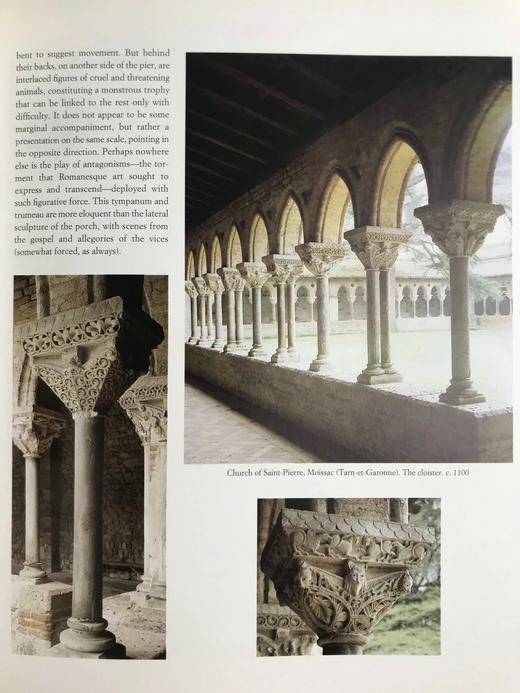 bent to suggest movement. But behind their backs, on another side of the pier, are interlaced figures of cruel and threatening animals, constituting a monstrous trophy that can be linked to the rest only with difficulty. It does not appear to be some marginal accompaniment, but rather a presentation on the same scale, pointing in the opposite direction. Perhaps nowhere else is the play of antagonisms—the torment that Romanesque art sought to express and transcend—deployed with such figurative force. This tympanum and trumeau are more eloquent than the lateral sculpture of the porch, with scenes from the gospel and allegories of the vices (somewhat forced, as always).

Church of Saint-Pierre, Moissac (Tarn-et-Garonne). The cloister. c. 1100